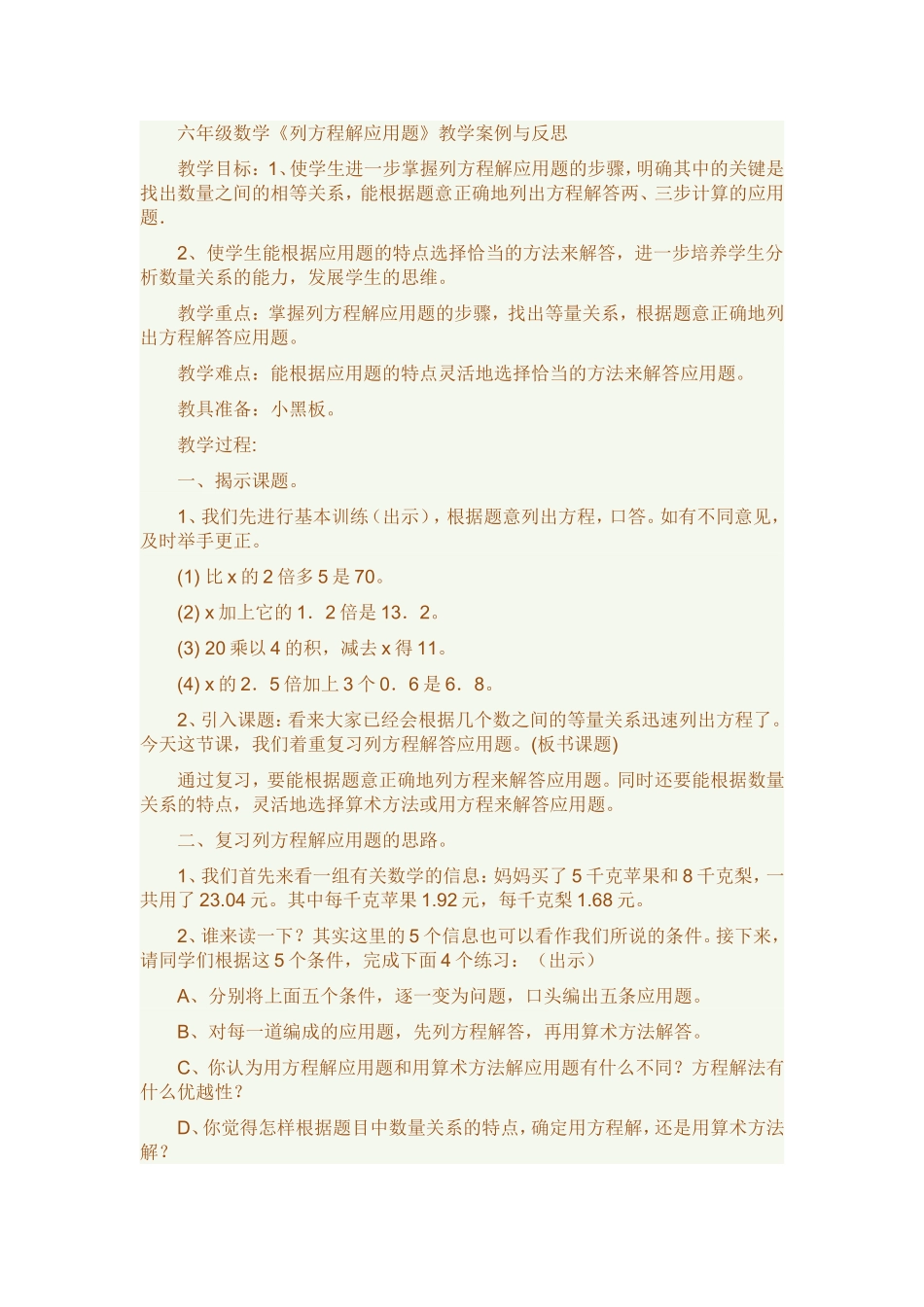 六年级数学《列方程解应用题》教学案例与反思

教学目标：1、使学生进一步掌握列方程解应用题的步骤，明确其中的关键是找出数量之间的相等关系，能根据题意正确地列出方程解答两、三步计算的应用题.

2、使学生能根据应用题的特点选择恰当的方法来解答，进一步培养学生分析数量关系的能力，发展学生的思维。

教学重点：掌握列方程解应用题的步骤，找出等量关系，根据题意正确地列出方程解答应用题。

教学难点：能根据应用题的特点灵活地选择恰当的方法来解答应用题。

教具准备：小黑板。

教学过程:

一、揭示课题。

1、我们先进行基本训练（出示），根据题意列出方程，口答。如有不同意见，及时举手更正。

(1) 比 x 的 2 倍多 5 是 70。

(2) x 加上它的 1．2 倍是 13．2。

(3) 20 乘以 4 的积，减去 x 得 11。

(4) x 的 2．5 倍加上 3 个 0．6 是 6．8。

2、引入课题：看来大家已经会根据几个数之间的等量关系迅速列出方程了。今天这节课，我们着重复习列方程解答应用题。(板书课题)

通过复习，要能根据题意正确地列方程来解答应用题。同时还要能根据数量关系的特点，灵活地选择算术方法或用方程来解答应用题。

二、复习列方程解应用题的思路。

1、我们首先来看一组有关数学的信息：妈妈买了 5 千克苹果和 8 千克梨，一共用了 23.04 元。其中每千克苹果 1.92 元，每千克梨 1.68 元。

2、谁来读一下？其实这里的 5 个信息也可以看作我们所说的条件。接下来，请同学们根据这 5 个条件，完成下面 4 个练习：（出示）

A、分别将上面五个条件，逐一变为问题，口头编出五条应用题。

B、对每一道编成的应用题，先列方程解答，再用算术方法解答。

C、你认为用方程解应用题和用算术方法解应用题有什么不同？方程解法有什么优越性？

D、你觉得怎样根据题目中数量关系的特点，确定用方程解，还是用算术方法解？